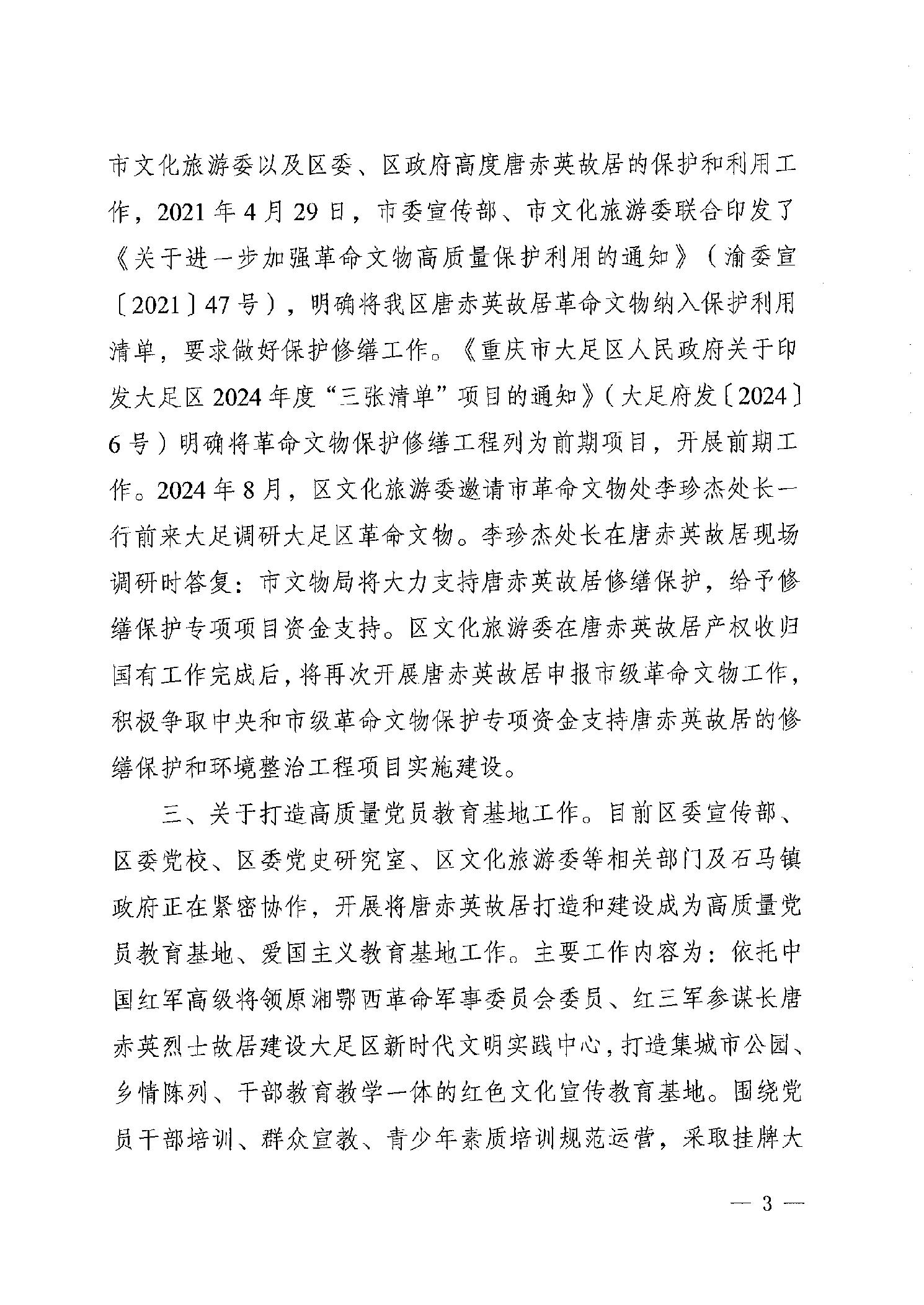 市文化旅游委以及区委、区政府高度唐赤英故居的保护和利用工作，2021年4月29日，市委宣传部、市文化旅游委联合印发了《关于进一步加强革命文物高质量保护利用的通知》（渝委宣〔2021〕47号），明确将我区唐赤英故居革命文物纳入保护利用清单，要求做好保护修缮工作。《重庆市大足区人民政府关于印发大足区2024年度“三张清单”项目的通知》（大足府发〔2024〕6号）明确将革命文物保护修缮工程列为前期项目，开展前期工作。2024年8月，区文化旅游委邀请市革命文物处李珍杰处长一行前来大足调研大足区革命文物。李珍杰处长在唐赤英故居现场调研时答复：市文物局将大力支持唐赤英故居修缮保护，给予修缮保护专项项目资金支持。区文化旅游委在唐赤英故居产权收归国有工作完成后，将再次开展唐赤英故居申报市级革命文物工作，积极争取中央和市级革命文物保护专项资金支持唐赤英故居的修缮保护和环境整治工程项目实施建设。

三、关于打造高质量党员教育基地工作。目前区委宣传部、区委党校、区委党史研究室、区文化旅游委等相关部门及石马镇政府正在紧密协作，开展将唐赤英故居打造和建设成为高质量党员教育基地、爱国主义教育基地工作。主要工作内容为：依托中国红军高级将领原湘鄂西革命军事委员会委员、红三军参谋长唐赤英烈士故居建设大足区新时代文明实践中心，打造集城市公园、乡情陈列、干部教育教学一体的红色文化宣传教育基地。围绕党员干部培训、群众宣教、青少年素质培训规范运营，采取挂牌大

— 3 —